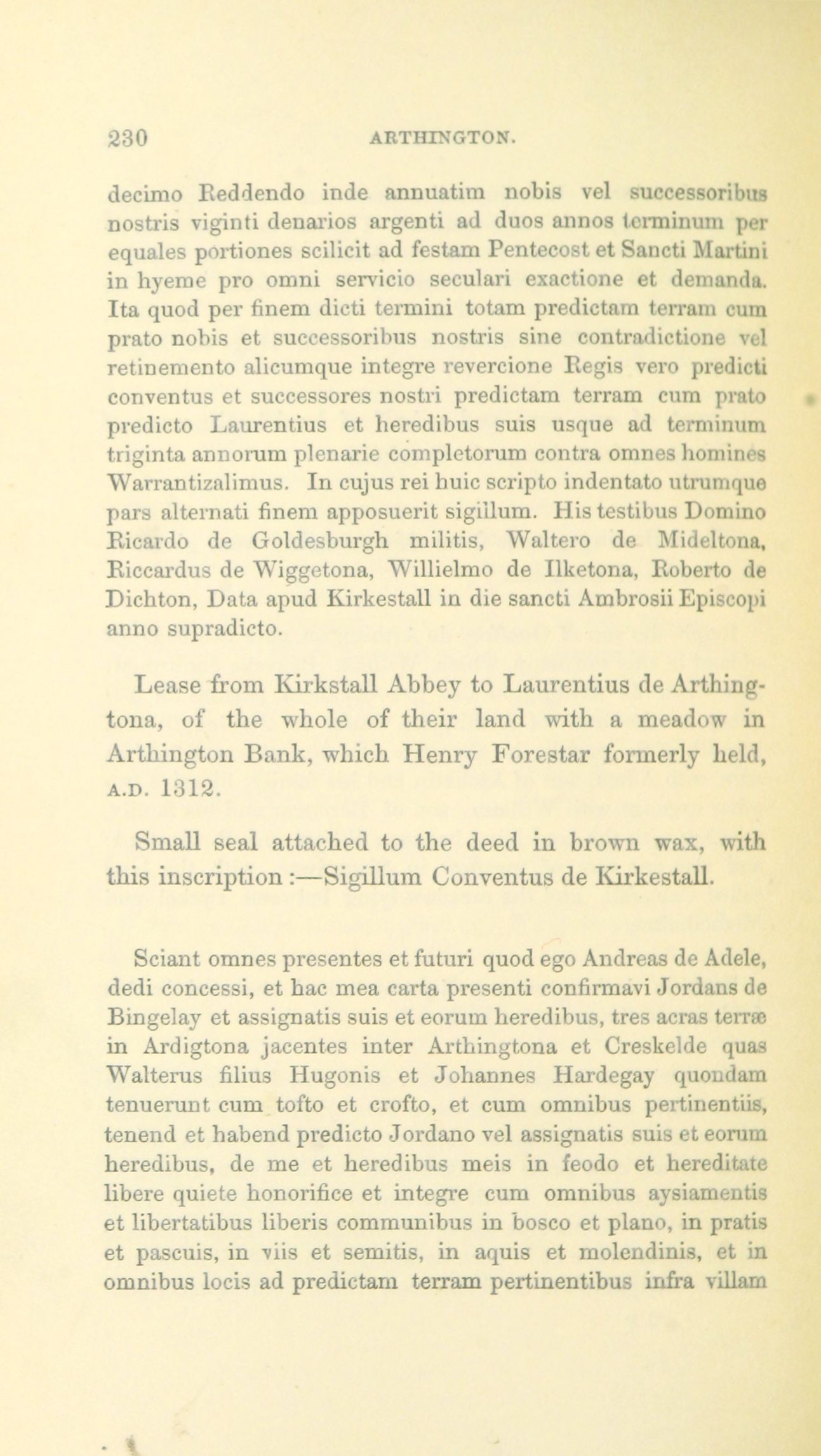 230 ARTHINGTON.

decimo Reddendo inde annuatim nobis vel successoribus nostris viginti denarios argenti ad duos annos terminum per equales portiones scilicit ad festam Pentecost et Sancti Martini in hyeme pro omni servicio seculari exactione et demanda. Ita quod per finem dicti termini totam predictam terram cum prato nobis et successoribus nostris sine contradictione vel retinemento alicumque integre revercione Regis vero predicti conventus et successores nostri predictam terram cum prato predicto Laurentius et heredibus suis usque ad terminum triginta annorum plenarie completorum contra omnes homines Warrantizalimus. In cujus rei huic scripto indentato utrumque pars alternati finem apposuerit sigillum. His testibus Domino Ricardo de Goldesburgh militis, Waltero de Mideltona, Riccardus de Wiggetona, Willielmo de Ilketona, Roberto de Dichton, Data apud Kirkestall in die sancti Ambrosii Episcopi anno supradicto.

Lease from Kirkstall Abbey to Laurentius de Arthingtona, of the whole of their land with a meadow in Arthington Bank, which Henry Forestar formerly held, A.D. 1312.

Small seal attached to the deed in brown wax, with this inscription :—Sigillum Conventus de Kirkestall.

Sciant omnes presentes et futuri quod ego Andreas de Adele, dedi concessi, et hac mea carta presenti confirmavi Jordans de Bingelay et assignatis suis et eorum heredibus, tres acras terræ in Ardigtona jacentes inter Arthingtona et Creskelde quas Walterus filius Hugonis et Johannes Hardegay quondam tenuerunt cum tofto et crofto, et cum omnibus pertinentiis, tenend et habend predicto Jordano vel assignatis suis et eorum heredibus, de me et heredibus meis in feodo et hereditate libere quiete honorifice et integre cum omnibus aysiamentis et libertatibus liberis communibus in bosco et plano, in pratis et pascuis, in viis et semitis, in aquis et molendinis, et in omnibus locis ad predictam terram pertinentibus infra villam